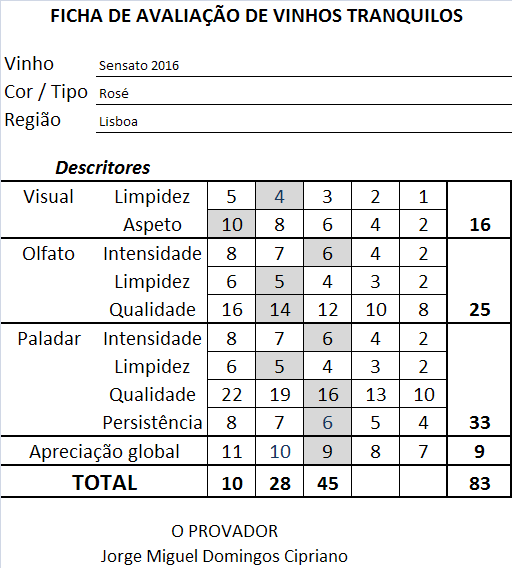 FICHA DE AVALIAÇÃO DE VINHOS TRANQUILOS

Vinho Sensato 2016
Cor / Tipo Rosé
Região Lisboa

Descritores

| | | | | | | | |
|---|---|---|---|---|---|---|---|
| Visual | Limpidez | 5 | 4 | 3 | 2 | 1 | |
| | Aspeto | 10 | 8 | 6 | 4 | 2 | 16 |
| Olfato | Intensidade | 8 | 7 | 6 | 4 | 2 | |
| | Limpidez | 6 | 5 | 4 | 3 | 2 | |
| | Qualidade | 16 | 14 | 12 | 10 | 8 | 25 |
| Paladar | Intensidade | 8 | 7 | 6 | 4 | 2 | |
| | Limpidez | 6 | 5 | 4 | 3 | 2 | |
| | Qualidade | 22 | 19 | 16 | 13 | 10 | |
| | Persistência | 8 | 7 | 6 | 5 | 4 | 33 |
| Apreciação global | | 11 | 10 | 9 | 8 | 7 | 9 |
| TOTAL | | 10 | 28 | 45 | | | 83 |

O PROVADOR
Jorge Miguel Domingos Cipriano